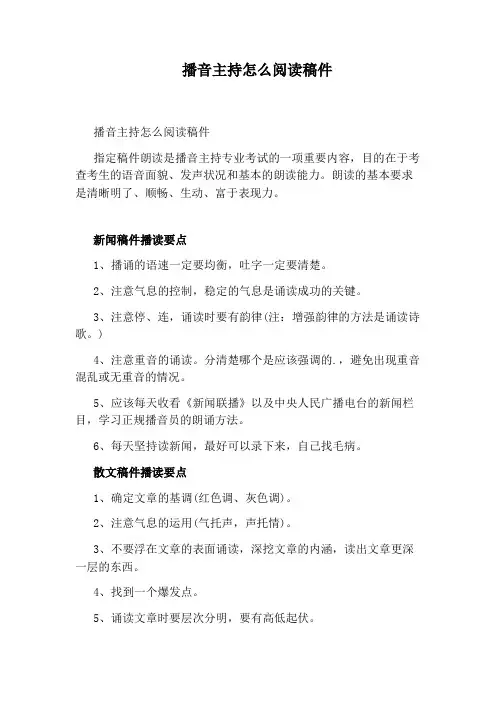 播音主持怎么阅读稿件

播音主持怎么阅读稿件

指定稿件朗读是播音主持专业考试的一项重要内容，目的在于考查考生的语音面貌、发声状况和基本的朗读能力。朗读的基本要求是清晰明了、顺畅、生动、富于表现力。

新闻稿件播读要点

1、播诵的语速一定要均衡，吐字一定要清楚。

2、注意气息的控制，稳定的气息是诵读成功的关键。

3、注意停、连，诵读时要有韵律(注：增强韵律的方法是诵读诗歌。)

4、注意重音的诵读。分清楚哪个是应该强调的.，避免出现重音混乱或无重音的情况。

5、应该每天收看《新闻联播》以及中央人民广播电台的新闻栏目，学习正规播音员的朗诵方法。

6、每天坚持读新闻，最好可以录下来，自己找毛病。

散文稿件播读要点

1、确定文章的基调(红色调、灰色调)。

2、注意气息的运用(气托声，声托情)。

3、不要浮在文章的表面诵读，深挖文章的内涵，读出文章更深一层的东西。

4、找到一个爆发点。

5、诵读文章时要层次分明，要有高低起伏。